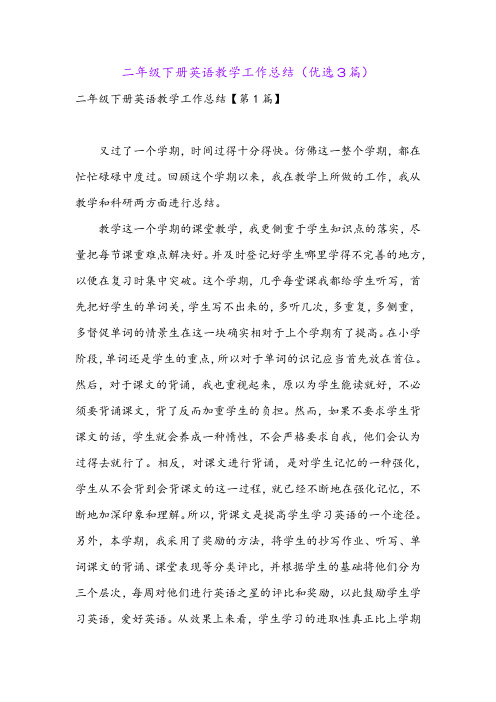 二年级下册英语教学工作总结（优选3篇）

二年级下册英语教学工作总结【第1篇】

又过了一个学期，时间过得十分得快。仿佛这一整个学期，都在忙忙碌碌中度过。回顾这个学期以来，我在教学上所做的工作，我从教学和科研两方面进行总结。

教学这一个学期的课堂教学，我更侧重于学生知识点的落实，尽量把每节课重难点解决好。并及时登记好学生哪里学得不完善的地方，以便在复习时集中突破。这个学期，几乎每堂课我都给学生听写，首先把好学生的单词关，学生写不出来的，多听几次，多重复，多侧重，多督促单词的情景生在这一块确实相对于上个学期有了提高。在小学阶段，单词还是学生的重点，所以对于单词的识记应当首先放在首位。然后，对于课文的背诵，我也重视起来，原以为学生能读就好，不必须要背诵课文，背了反而加重学生的负担。然而，如果不要求学生背课文的话，学生就会养成一种惰性，不会严格要求自我，他们会认为过得去就行了。相反，对课文进行背诵，是对学生记忆的一种强化，学生从不会背到会背课文的这一过程，就已经不断地在强化记忆，不断地加深印象和理解。所以，背课文是提高学生学习英语的一个途径。另外，本学期，我采用了奖励的方法，将学生的抄写作业、听写、单词课文的背诵、课堂表现等分类评比，并根据学生的基础将他们分为三个层次，每周对他们进行英语之星的评比和奖励，以此鼓励学生学习英语，爱好英语。从效果上来看，学生学习的进取性真正比上学期